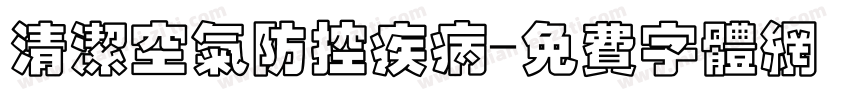 清潔空氣防控疾病-免費字體網